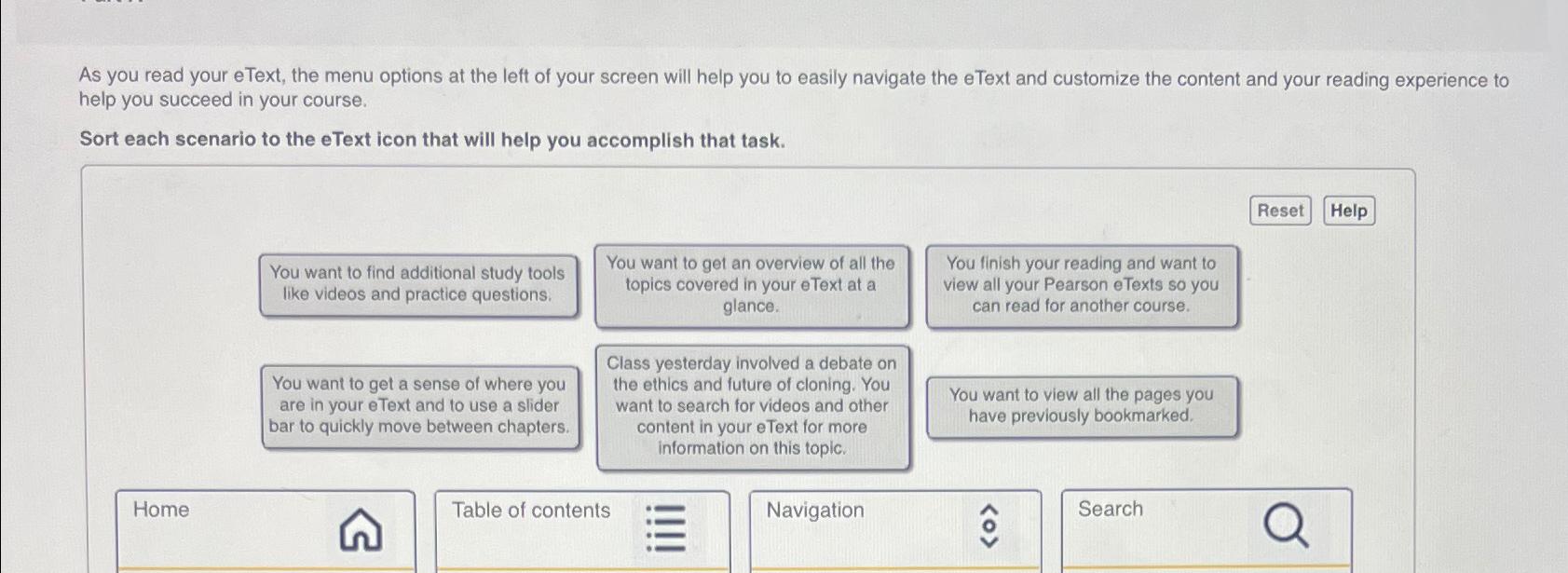 As you read your eText, the menu options at the left of your screen will help you to easily navigate the eText and customize the content and your reading experience to help you succeed in your course.

Sort each scenario to the eText icon that will help you accomplish that task.

Reset Help

You want to find additional study tools like videos and practice questions.

You want to get an overview of all the topics covered in your eText at a glance.

You finish your reading and want to view all your Pearson eTexts so you can read for another course.

You want to get a sense of where you are in your eText and to use a slider bar to quickly move between chapters.

Class yesterday involved a debate on the ethics and future of cloning. You want to search for videos and other content in your eText for more information on this topic.

You want to view all the pages you have previously bookmarked.

Home

Table of contents

Navigation

Search